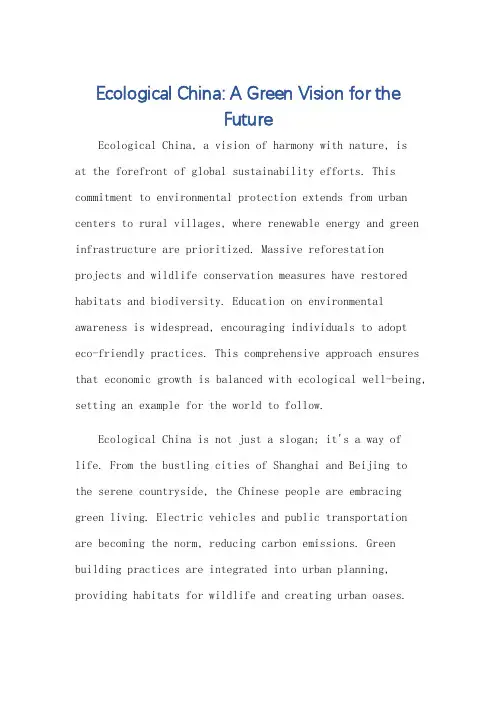 Ecological China: A Green Vision for the Future

Ecological China, a vision of harmony with nature, is at the forefront of global sustainability efforts. This commitment to environmental protection extends from urban centers to rural villages, where renewable energy and green infrastructure are prioritized. Massive reforestation projects and wildlife conservation measures have restored habitats and biodiversity. Education on environmental awareness is widespread, encouraging individuals to adopt eco-friendly practices. This comprehensive approach ensures that economic growth is balanced with ecological well-being, setting an example for the world to follow.

Ecological China is not just a slogan; it's a way of life. From the bustling cities of Shanghai and Beijing to the serene countryside, the Chinese people are embracing green living. Electric vehicles and public transportation are becoming the norm, reducing carbon emissions. Green building practices are integrated into urban planning, providing habitats for wildlife and creating urban oases.